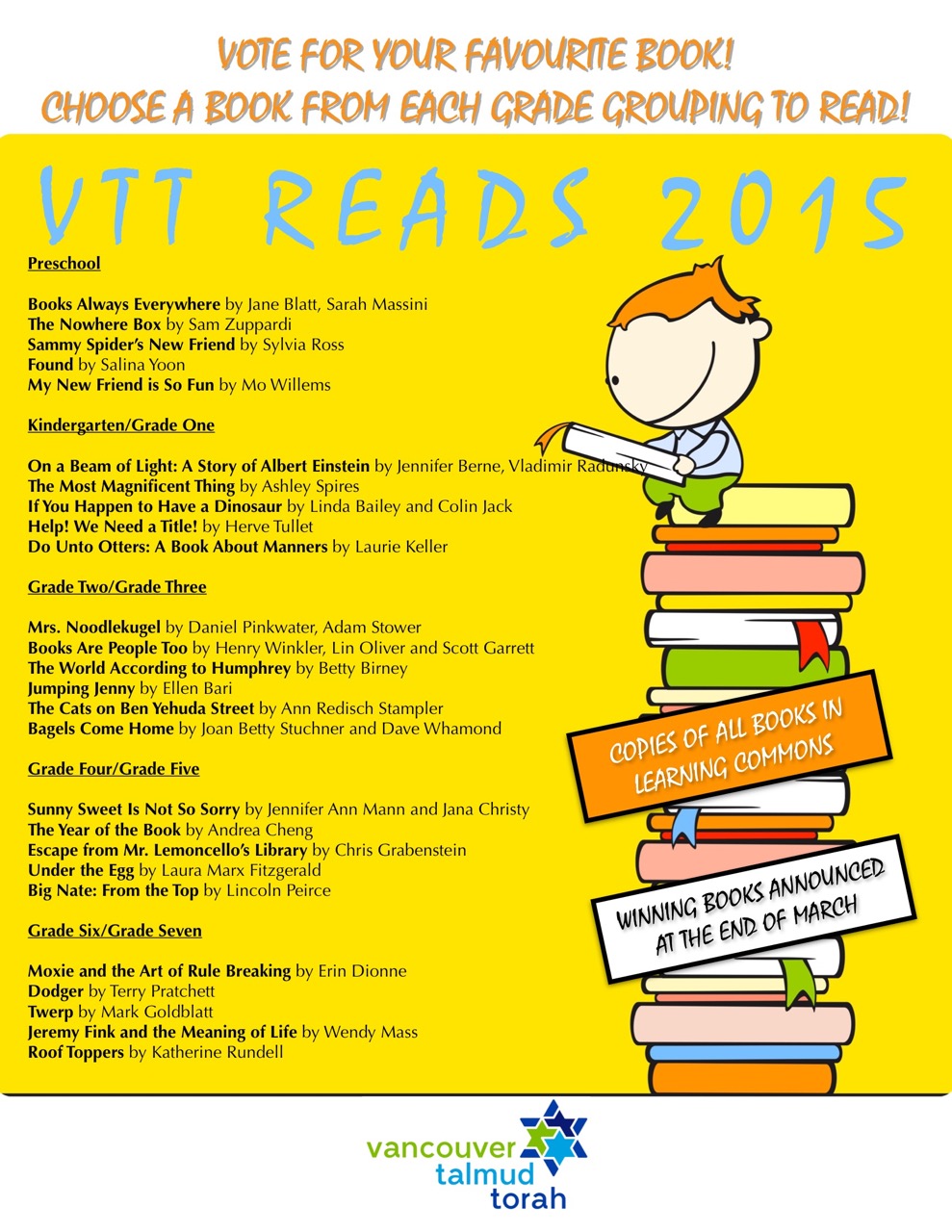 VOTE FOR YOUR FAVOURITE BOOK!
CHOOSE A BOOK FROM EACH GRADE GROUPING TO READ!

VTT READS 2015

Preschool

Books Always Everywhere by Jane Blatt, Sarah Massini
The Nowhere Box by Sam Zuppardi
Sammy Spider's New Friend by Sylvia Ross
Found by Salina Yoon
My New Friend is So Fun by Mo Willems

Kindergarten/Grade One

On a Beam of Light: A Story of Albert Einstein by Jennifer Berne, Vladimir Radunsky
The Most Magnificent Thing by Ashley Spires
If You Happen to Have a Dinosaur by Linda Bailey and Colin Jack
Help! We Need a Title! by Herve Tullet
Do Unto Otters: A Book About Manners by Laurie Keller

Grade Two/Grade Three

Mrs. Noodlekugel by Daniel Pinkwater, Adam Stower
Books Are People Too by Henry Winkler, Lin Oliver and Scott Garrett
The World According to Humphrey by Betty Birney
Jumping Jenny by Ellen Bari
The Cats on Ben Yehuda Street by Ann Redisch Stampler
Bagels Come Home by Joan Betty Stuchner and Dave Whamond

Grade Four/Grade Five

Sunny Sweet Is Not So Sorry by Jennifer Ann Mann and Jana Christy
The Year of the Book by Andrea Cheng
Escape from Mr. Lemoncello's Library by Chris Grabenstein
Under the Egg by Laura Marx Fitzgerald
Big Nate: From the Top by Lincoln Peirce

Grade Six/Grade Seven

Moxie and the Art of Rule Breaking by Erin Dionne
Dodger by Terry Pratchett
Twerp by Mark Goldblatt
Jeremy Fink and the Meaning of Life by Wendy Mass
Roof Toppers by Katherine Rundell

COPIES OF ALL BOOKS IN LEARNING COMMONS

WINNING BOOKS ANNOUNCED AT THE END OF MARCH

vancouver talmud torah